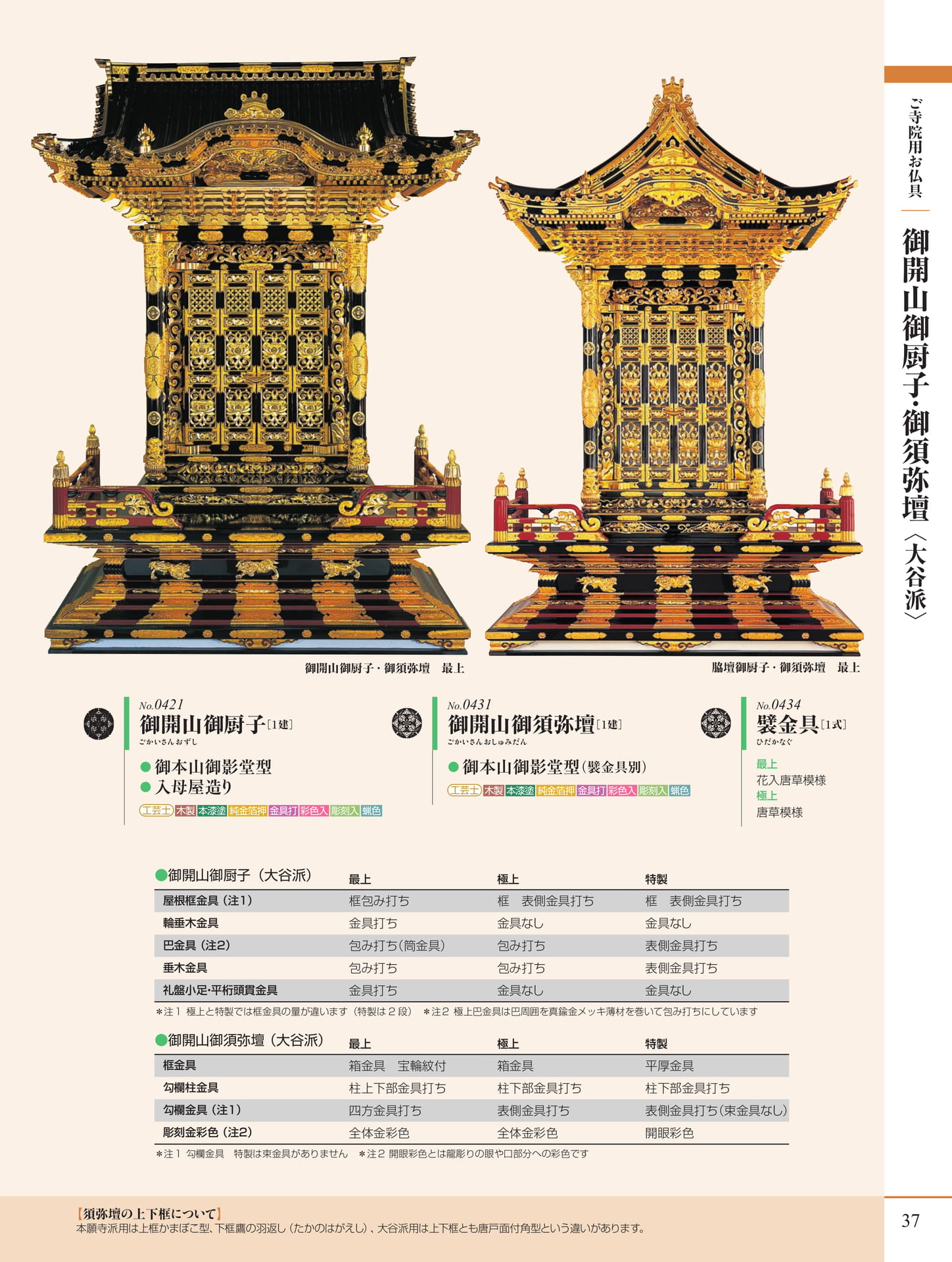 ご寺院用お仏具

御開山御厨子・御須弥壇〈大谷派〉

御開山御厨子・御須弥壇　最上

脇壇御厨子・御須弥壇　最上

No.0421
御開山御厨子[1建]
ごかいさんおずし

● 御本山御影堂型
● 入母屋造り

工芸士 木製 本漆塗 純金箔押 金具打 彩色入 彫刻入 蝋色

No.0431
御開山御須弥壇[1建]
ごかいさんおしゅみだん

● 御本山御影堂型(襞金具別)

工芸士 木製 本漆塗 純金箔押 金具打 彩色入 彫刻入 蝋色

No.0434
襞金具[1式]
ひだかなぐ

最上
花入唐草模様
極上
唐草模様

| ●御開山御厨子(大谷派) | 最上 | 極上 | 特製 |
|---|---|---|---|
| 屋根框金具(注1) | 框包み打ち | 框　表側金具打ち | 框　表側金具打ち |
| 輪垂木金具 | 金具打ち | 金具なし | 金具なし |
| 巴金具(注2) | 包み打ち(筒金具) | 包み打ち | 表側金具打ち |
| 垂木金具 | 包み打ち | 包み打ち | 表側金具打ち |
| 礼盤小足・平桁頭貫金具 | 金具打ち | 金具なし | 金具なし |

＊注1 極上と特製では框金具の量が違います(特製は2段)　＊注2 極上巴金具は巴周囲を真鍮金メッキ薄材を巻いて包み打ちにしています

| ●御開山御須弥壇(大谷派) | 最上 | 極上 | 特製 |
|---|---|---|---|
| 框金具 | 箱金具　宝輪紋付 | 箱金具 | 平厚金具 |
| 勾欄柱金具 | 柱上下部金具打ち | 柱下部金具打ち | 柱下部金具打ち |
| 勾欄金具(注1) | 四方金具打ち | 表側金具打ち | 表側金具打ち(束金具なし) |
| 彫刻金彩色(注2) | 全体金彩色 | 全体金彩色 | 開眼彩色 |

＊注1 勾欄金具　特製は束金具がありません　＊注2 開眼彩色とは龍彫りの眼や口部分への彩色です

【須弥壇の上下框について】
本願寺派用は上框かまぼこ型、下框鷹の羽返し(たかのはがえし)、大谷派用は上下框とも唐戸面付角型という違いがあります。

37